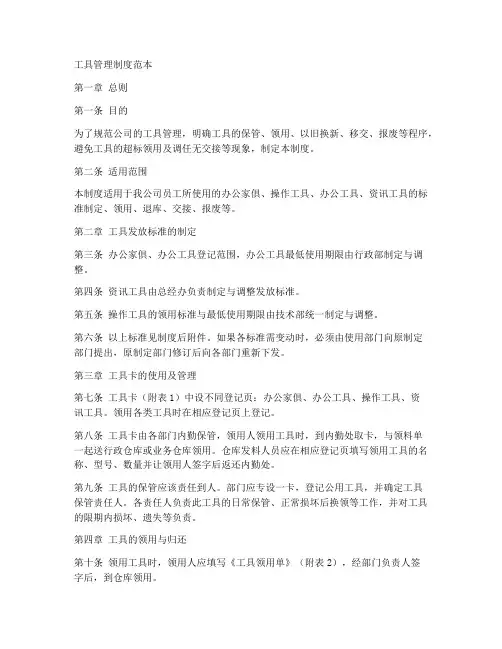 工具管理制度范本

第一章 总则

第一条 目的

为了规范公司的工具管理，明确工具的保管、领用、以旧换新、移交、报废等程序，避免工具的超标领用及调任无交接等现象，制定本制度。

第二条 适用范围

本制度适用于我公司员工所使用的办公家俱、操作工具、办公工具、资讯工具的标准制定、领用、退库、交接、报废等。

第二章 工具发放标准的制定

第三条 办公家俱、办公工具登记范围，办公工具最低使用期限由行政部制定与调整。

第四条 资讯工具由总经办负责制定与调整发放标准。

第五条 操作工具的领用标准与最低使用期限由技术部统一制定与调整。

第六条 以上标准见制度后附件。如果各标准需变动时，必须由使用部门向原制定部门提出，原制定部门修订后向各部门重新下发。

第三章 工具卡的使用及管理

第七条 工具卡（附表 1）中设不同登记页：办公家俱、办公工具、操作工具、资讯工具。领用各类工具时在相应登记页上登记。

第八条 工具卡由各部门内勤保管，领用人领用工具时，到内勤处取卡，与领料单一起送行政仓库或业务仓库领用。仓库发料人员应在相应登记页填写领用工具的名称、型号、数量并让领用人签字后返还内勤处。

第九条 工具的保管应该责任到人。部门应专设一卡，登记公用工具，并确定工具保管责任人。各责任人负责此工具的日常保管、正常损坏后换领等工作，并对工具的限期内损坏、遗失等负责。

第四章 工具的领用与归还

第十条 领用工具时，领用人应填写《工具领用单》（附表 2），经部门负责人签字后，到仓库领用。